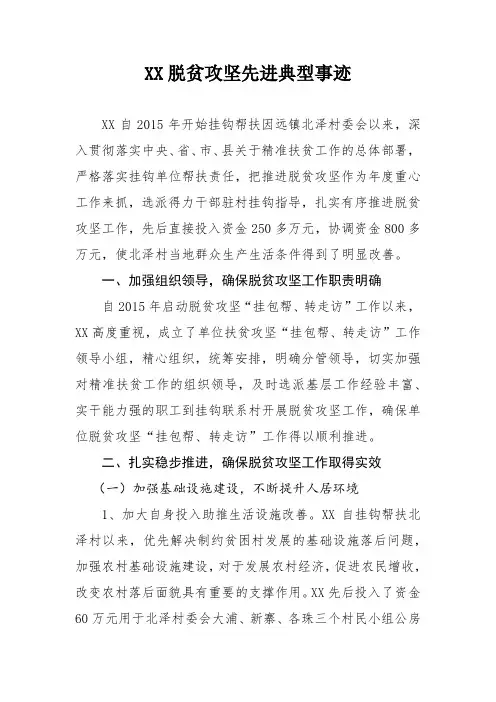 XX 脱贫攻坚先进典型事迹

XX 自 2015 年开始挂钩帮扶因远镇北泽村委会以来，深入贯彻落实中央、省、市、县关于精准扶贫工作的总体部署，严格落实挂钩单位帮扶责任，把推进脱贫攻坚作为年度重心工作来抓，选派得力干部驻村挂钩指导，扎实有序推进脱贫攻坚工作，先后直接投入资金 250 多万元，协调资金 800 多万元，使北泽村当地群众生产生活条件得到了明显改善。

一、加强组织领导，确保脱贫攻坚工作职责明确

自 2015 年启动脱贫攻坚“挂包帮、转走访”工作以来，XX 高度重视，成立了单位扶贫攻坚“挂包帮、转走访”工作领导小组，精心组织，统筹安排，明确分管领导，切实加强对精准扶贫工作的组织领导，及时选派基层工作经验丰富、实干能力强的职工到挂钩联系村开展脱贫攻坚工作，确保单位脱贫攻坚“挂包帮、转走访”工作得以顺利推进。

二、扎实稳步推进，确保脱贫攻坚工作取得实效

（一）加强基础设施建设，不断提升人居环境

1、加大自身投入助推生活设施改善。XX 自挂钩帮扶北泽村以来，优先解决制约贫困村发展的基础设施落后问题，加强农村基础设施建设，对于发展农村经济，促进农民增收，改变农村落后面貌具有重要的支撑作用。XX 先后投入了资金 60 万元用于北泽村委会大浦、新寨、各珠三个村民小组公房